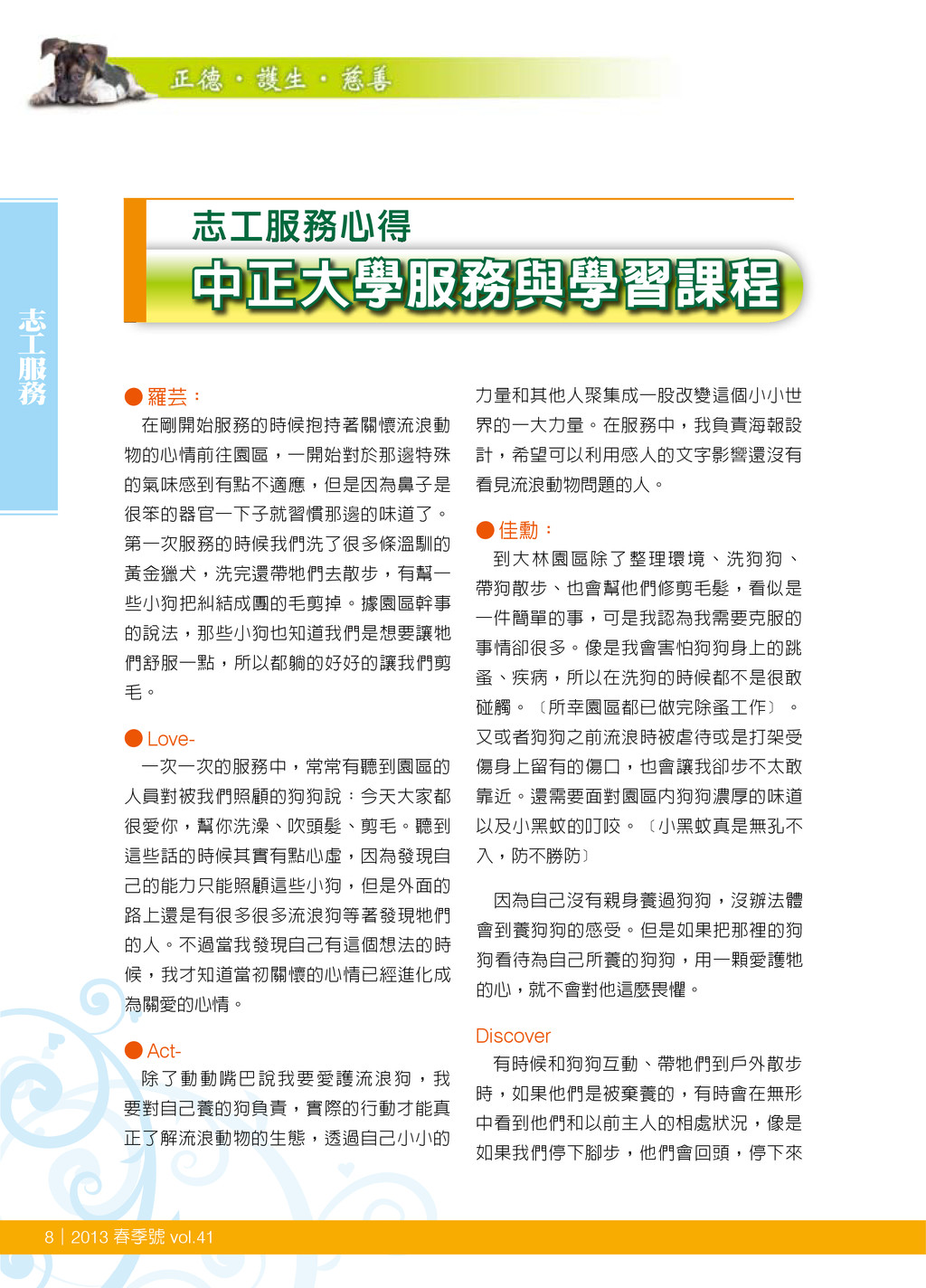 正德・護生・慈善

志工服務

志工服務心得
中正大學服務與學習課程

●羅芸：
在剛開始服務的時候抱持著關懷流浪動物的心情前往園區，一開始對於那邊特殊的氣味感到有點不適應，但是因為鼻子是很笨的器官一下子就習慣那邊的味道了。第一次服務的時候我們洗了很多條溫馴的黃金獵犬，洗完還帶牠們去散步，有幫一些小狗把糾結成團的毛剪掉。據園區幹事的說法，那些小狗也知道我們是想要讓牠們舒服一點，所以都躺的好好的讓我們剪毛。

●Love-
一次一次的服務中，常常有聽到園區的人員對被我們照顧的狗狗說：今天大家都很愛你，幫你洗澡、吹頭髮、剪毛。聽到這些話的時候其實有點心虛，因為發現自己的能力只能照顧這些小狗，但是外面的路上還是有很多很多流浪狗等著發現牠們的人。不過當我發現自己有這個想法的時候，我才知道當初關懷的心情已經進化成為關愛的心情。

●Act-
除了動動嘴巴說我要愛護流浪狗，我要對自己養的狗負責，實際的行動才能真正了解流浪動物的生態，透過自己小小的力量和其他人聚集成一股改變這個小小世界的一大力量。在服務中，我負責海報設計，希望可以利用感人的文字影響還沒有看見流浪動物問題的人。

●佳勳：
到大林園區除了整理環境、洗狗狗、帶狗散步、也會幫他們修剪毛髮，看似是一件簡單的事，可是我認為我需要克服的事情卻很多。像是我會害怕狗狗身上的跳蚤、疾病，所以在洗狗的時候都不是很敢碰觸。〔所幸園區都已做完除蚤工作〕。又或者狗狗之前流浪時被虐待或是打架受傷身上留有的傷口，也會讓我卻步不太敢靠近。還需要面對園區內狗狗濃厚的味道以及小黑蚊的叮咬。〔小黑蚊真是無孔不入，防不勝防〕

因為自己沒有親身養過狗狗，沒辦法體會到養狗狗的感受。但是如果把那裡的狗狗看待為自己所養的狗狗，用一顆愛護牠的心，就不會對他這麼畏懼。

Discover
有時候和狗狗互動、帶牠們到戶外散步時，如果他們是被棄養的，有時會在無形中看到他們和以前主人的相處狀況，像是如果我們停下腳步，他們會回頭，停下來

8｜2013 春季號 vol.41